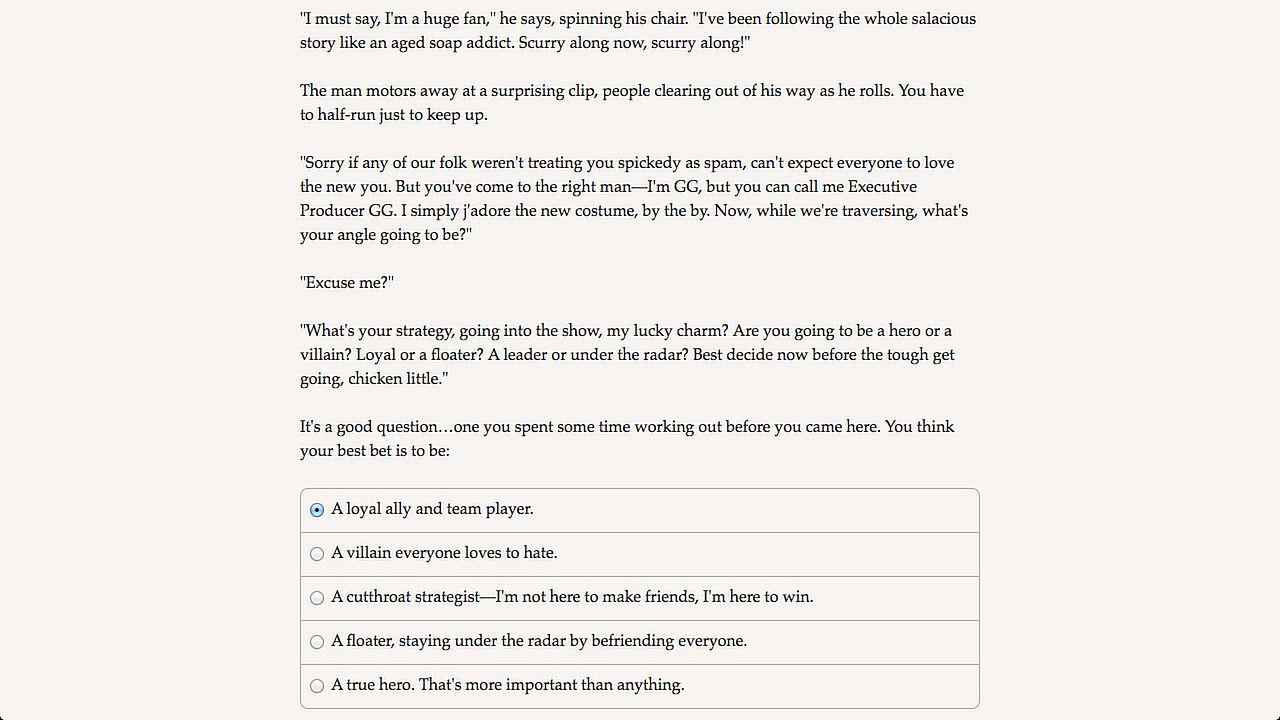 "I must say, I'm a huge fan," he says, spinning his chair. "I've been following the whole salacious story like an aged soap addict. Scurry along now, scurry along!"

The man motors away at a surprising clip, people clearing out of his way as he rolls. You have to half-run just to keep up.

"Sorry if any of our folk weren't treating you spickedy as spam, can't expect everyone to love the new you. But you've come to the right man—I'm GG, but you can call me Executive Producer GG. I simply j'adore the new costume, by the by. Now, while we're traversing, what's your angle going to be?"

"Excuse me?"

"What's your strategy, going into the show, my lucky charm? Are you going to be a hero or a villain? Loyal or a floater? A leader or under the radar? Best decide now before the tough get going, chicken little."

It's a good question…one you spent some time working out before you came here. You think your best bet is to be:

A loyal ally and team player.

A villain everyone loves to hate.

A cutthroat strategist—I'm not here to make friends, I'm here to win.

A floater, staying under the radar by befriending everyone.

A true hero. That's more important than anything.